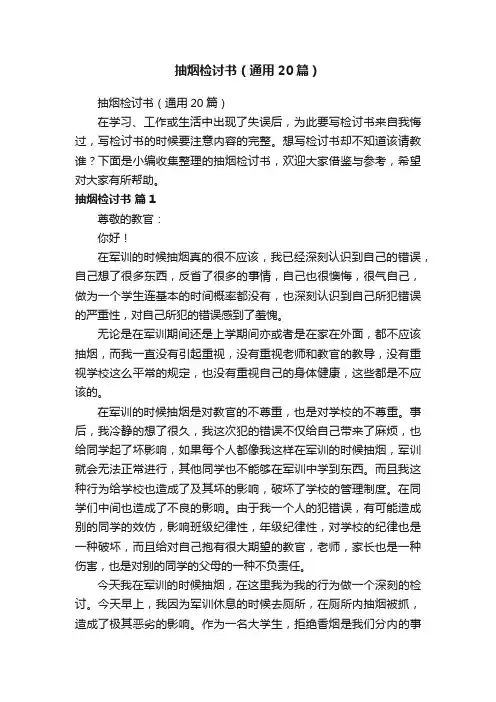 抽烟检讨书（通用20篇）

抽烟检讨书（通用20篇）

在学习、工作或生活中出现了失误后，为此要写检讨书来自我悔过，写检讨书的时候要注意内容的完整。想写检讨书却不知道该请教谁？下面是小编收集整理的抽烟检讨书，欢迎大家借鉴与参考，希望对大家有所帮助。

抽烟检讨书 篇1

尊敬的教官：

你好！

在军训的时候抽烟真的很不应该，我已经深刻认识到自己的错误，自己想了很多东西，反省了很多的事情，自己也很懊悔，很气自己，做为一个学生连基本的时间概率都没有，也深刻认识到自己所犯错误的严重性，对自己所犯的错误感到了羞愧。

无论是在军训期间还是上学期间亦或者是在家在外面，都不应该抽烟，而我一直没有引起重视，没有重视老师和教官的教导，没有重视学校这么平常的规定，也没有重视自己的身体健康，这些都是不应该的。

在军训的时候抽烟是对教官的不尊重，也是对学校的不尊重。事后，我冷静的想了很久，我这次犯的错误不仅给自己带来了麻烦，也给同学起了坏影响，如果每个人都像我这样在军训的时候抽烟，军训就会无法正常进行，其他同学也不能够在军训中学到东西。而且我这种行为给学校也造成了及其坏的影响，破坏了学校的管理制度。在同学们中间也造成了不良的影响。由于我一个人的犯错误，有可能造成别的同学的效仿，影响班级纪律性，年级纪律性，对学校的纪律也是一种破坏，而且给对自己抱有很大期望的教官，老师，家长也是一种伤害，也是对别的同学的父母的一种不负责任。

今天我在军训的时候抽烟，在这里我为我的行为做一个深刻的检讨。今天早上，我因为军训休息的时候去厕所，在厕所内抽烟被抓，造成了极其恶劣的影响。作为一名大学生，拒绝香烟是我们分内的事